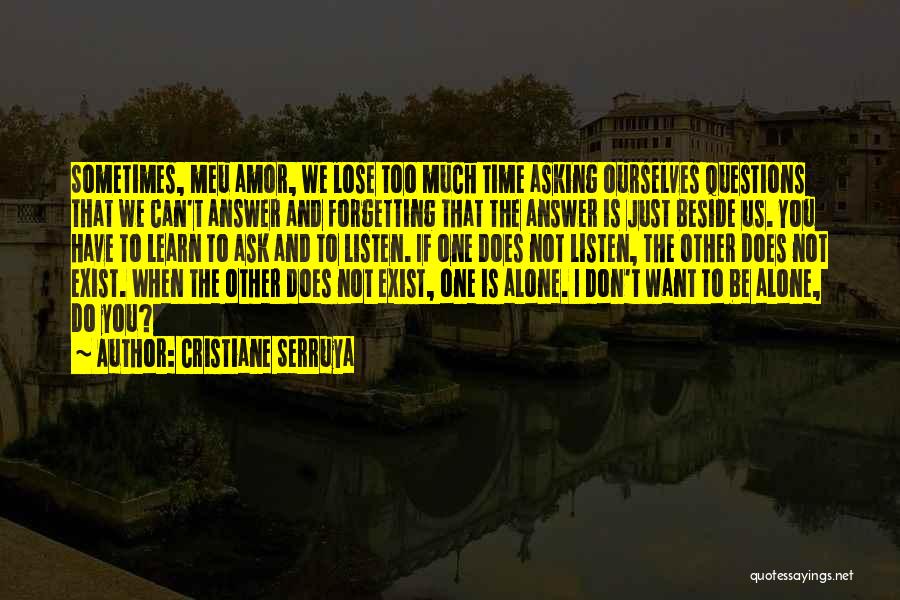 SOMETIMES, MEU AMOR, WE LOSE TOO MUCH TIME ASKING OURSELVES QUESTIONS THAT WE CAN'T ANSWER AND FORGETTING THAT THE ANSWER IS JUST BESIDE US. YOU HAVE TO LEARN TO ASK AND TO LISTEN. IF ONE DOES NOT LISTEN, THE OTHER DOES NOT EXIST. WHEN THE OTHER DOES NOT EXIST, ONE IS ALONE. I DON'T WANT TO BE ALONE, DO YOU?

~ AUTHOR: CRISTIANE SERRUYA

quotessayings.net